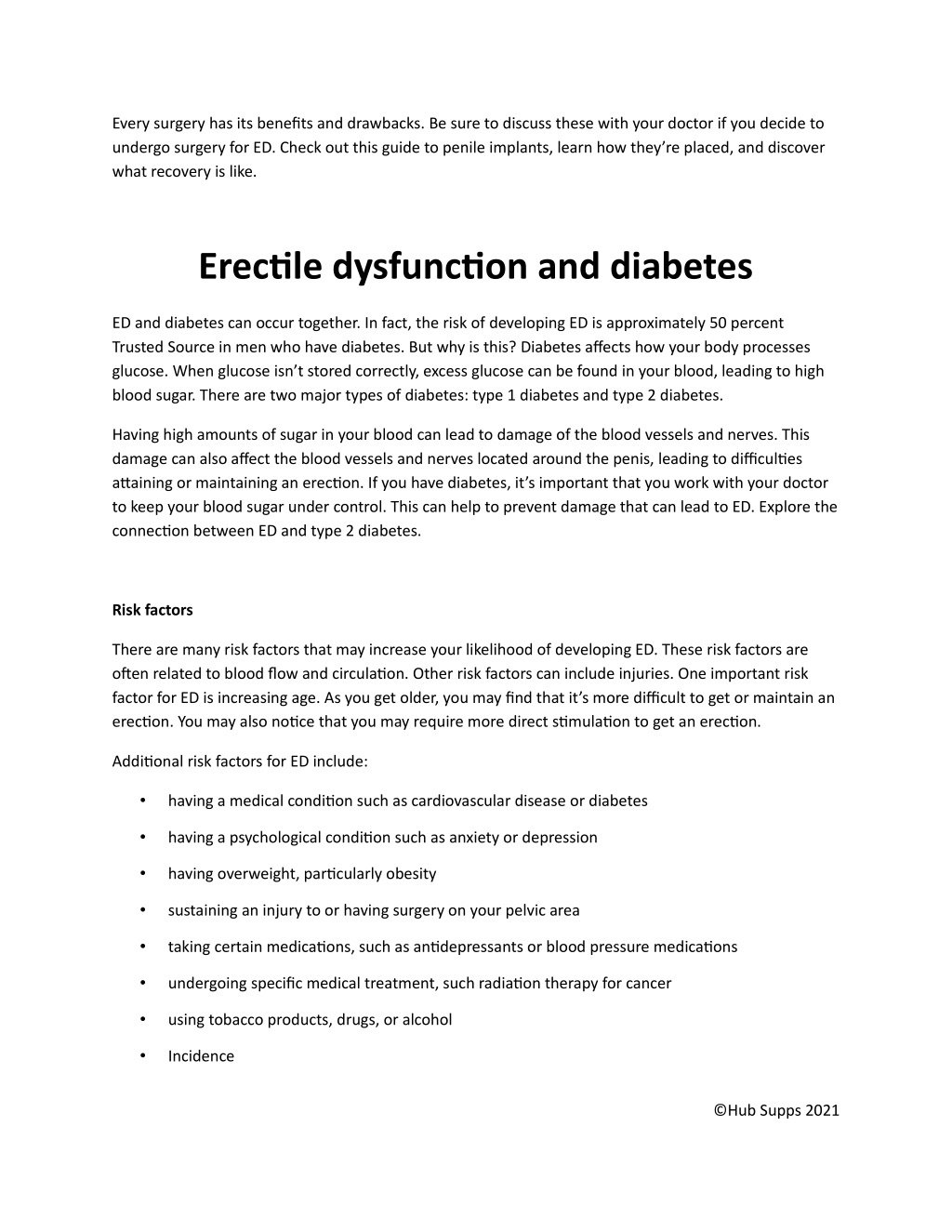 Every surgery has its benefits and drawbacks. Be sure to discuss these with your doctor if you decide to undergo surgery for ED. Check out this guide to penile implants, learn how they're placed, and discover what recovery is like.

Erectile dysfunction and diabetes

ED and diabetes can occur together. In fact, the risk of developing ED is approximately 50 percent Trusted Source in men who have diabetes. But why is this? Diabetes affects how your body processes glucose. When glucose isn't stored correctly, excess glucose can be found in your blood, leading to high blood sugar. There are two major types of diabetes: type 1 diabetes and type 2 diabetes.

Having high amounts of sugar in your blood can lead to damage of the blood vessels and nerves. This damage can also affect the blood vessels and nerves located around the penis, leading to difficulties attaining or maintaining an erection. If you have diabetes, it's important that you work with your doctor to keep your blood sugar under control. This can help to prevent damage that can lead to ED. Explore the connection between ED and type 2 diabetes.

Risk factors

There are many risk factors that may increase your likelihood of developing ED. These risk factors are often related to blood flow and circulation. Other risk factors can include injuries. One important risk factor for ED is increasing age. As you get older, you may find that it's more difficult to get or maintain an erection. You may also notice that you may require more direct stimulation to get an erection.

Additional risk factors for ED include:

• having a medical condition such as cardiovascular disease or diabetes
• having a psychological condition such as anxiety or depression
• having overweight, particularly obesity
• sustaining an injury to or having surgery on your pelvic area
• taking certain medications, such as antidepressants or blood pressure medications
• undergoing specific medical treatment, such radiation therapy for cancer
• using tobacco products, drugs, or alcohol
• Incidence

©Hub Supps 2021